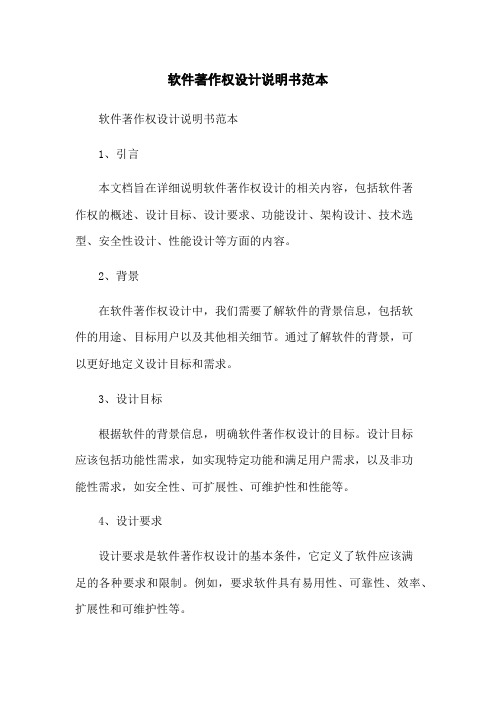 软件著作权设计说明书范本

软件著作权设计说明书范本

1、引言

本文档旨在详细说明软件著作权设计的相关内容，包括软件著作权的概述、设计目标、设计要求、功能设计、架构设计、技术选型、安全性设计、性能设计等方面的内容。

2、背景

在软件著作权设计中，我们需要了解软件的背景信息，包括软件的用途、目标用户以及其他相关细节。通过了解软件的背景，可以更好地定义设计目标和需求。

3、设计目标

根据软件的背景信息，明确软件著作权设计的目标。设计目标应该包括功能性需求，如实现特定功能和满足用户需求，以及非功能性需求，如安全性、可扩展性、可维护性和性能等。

4、设计要求

设计要求是软件著作权设计的基本条件，它定义了软件应该满足的各种要求和限制。例如，要求软件具有易用性、可靠性、效率、扩展性和可维护性等。